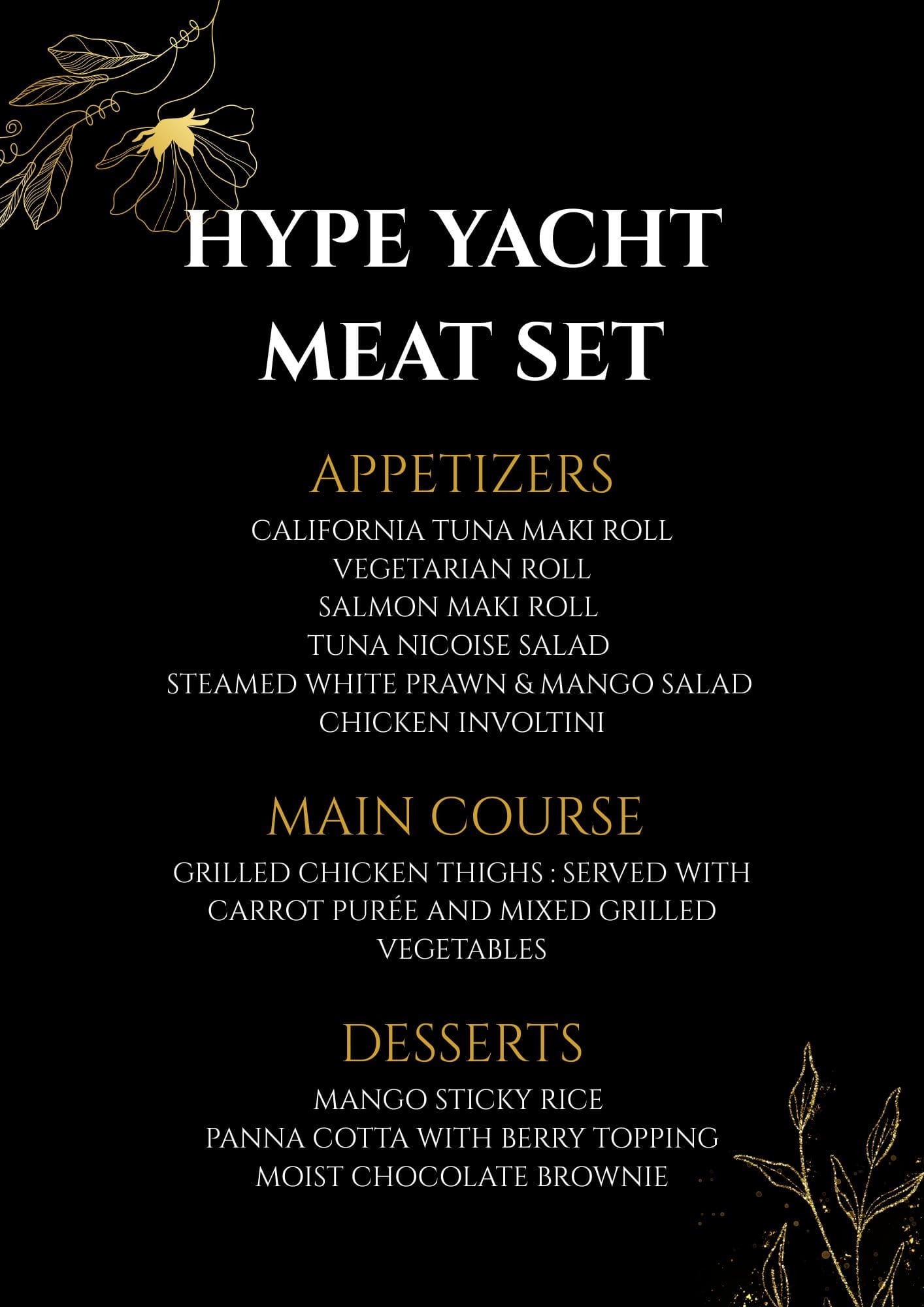 HYPE YACHT
MEAT SET

APPETIZERS

CALIFORNIA TUNA MAKI ROLL
VEGETARIAN ROLL
SALMON MAKI ROLL
TUNA NICOISE SALAD
STEAMED WHITE PRAWN & MANGO SALAD
CHICKEN INVOLTINI

MAIN COURSE

GRILLED CHICKEN THIGHS : SERVED WITH CARROT PURÉE AND MIXED GRILLED VEGETABLES

DESSERTS

MANGO STICKY RICE
PANNA COTTA WITH BERRY TOPPING
MOIST CHOCOLATE BROWNIE